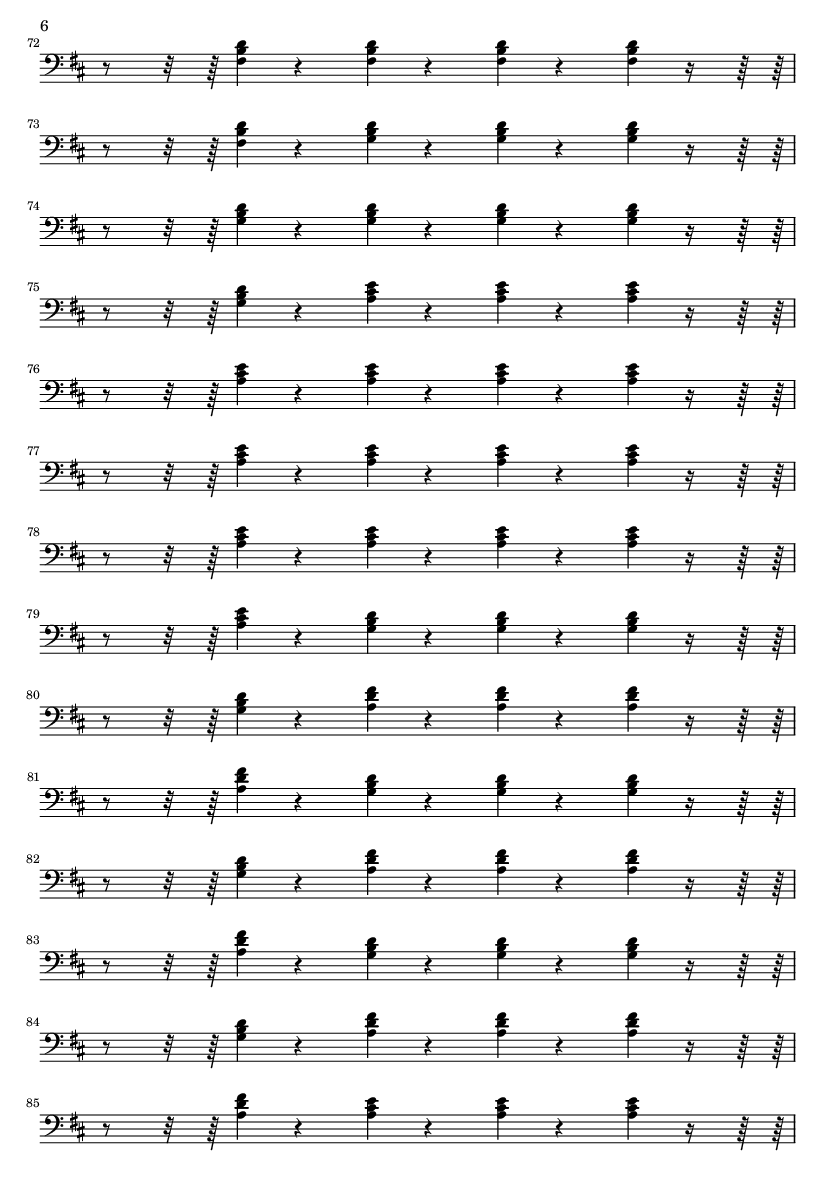 6

72

73

74

75

76

77

78

79

80

81

82

83

84

85